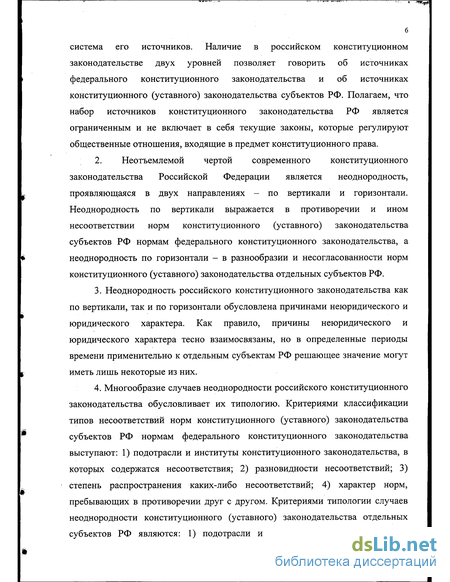 6

система его источников. Наличие в российском конституционном законодательстве двух уровней позволяет говорить об источниках федерального конституционного законодательства и об источниках конституционного (уставного) законодательства субъектов РФ. Полагаем, что набор источников конституционного законодательства РФ является ограниченным и не включает в себя текущие законы, которые регулируют общественные отношения, входящие в предмет конституционного права.

2. Неотъемлемой чертой современного конституционного законодательства Российской Федерации является неоднородность, проявляющаяся в двух направлениях – по вертикали и горизонтали. Неоднородность по вертикали выражается в противоречии и ином несоответствии норм конституционного (уставного) законодательства субъектов РФ нормам федерального конституционного законодательства, а неоднородность по горизонтали – в разнообразии и несогласованности норм конституционного (уставного) законодательства отдельных субъектов РФ.

3. Неоднородность российского конституционного законодательства как по вертикали, так и по горизонтали обусловлена причинами неюридического и юридического характера. Как правило, причины неюридического и юридического характера тесно взаимосвязаны, но в определенные периоды времени применительно к отдельным субъектам РФ решающее значение могут иметь лишь некоторые из них.

4. Многообразие случаев неоднородности российского конституционного законодательства обусловливает их типологию. Критериями классификации типов несоответствий норм конституционного (уставного) законодательства субъектов РФ нормам федерального конституционного законодательства выступают: 1) подотрасли и институты конституционного законодательства, в которых содержатся несоответствия; 2) разновидности несоответствий; 3) степень распространения каких-либо несоответствий; 4) характер норм, пребывающих в противоречии друг с другом. Критериями типологии случаев неоднородности конституционного (уставного) законодательства отдельных субъектов РФ являются: 1) подотрасли и

dsLib.net
библиотека диссертаций